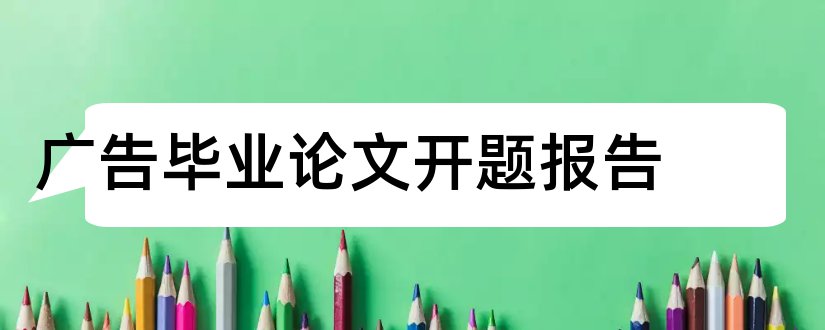 广告毕业论文开题报告